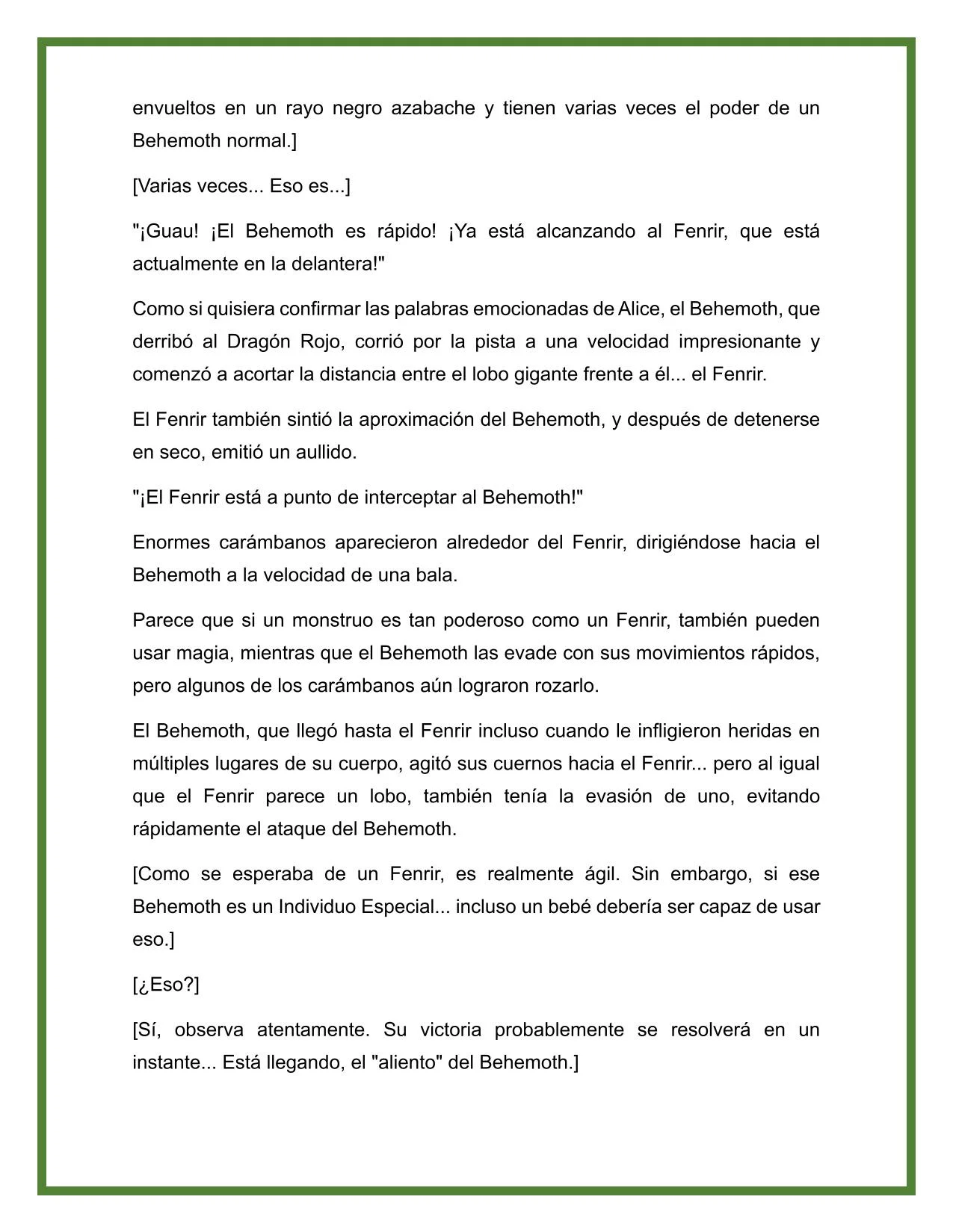 envueltos en un rayo negro azabache y tienen varias veces el poder de un Behemoth normal.]

[Varias veces... Eso es...]

"¡Guau! ¡El Behemoth es rápido! ¡Ya está alcanzando al Fenrir, que está actualmente en la delantera!"

Como si quisiera confirmar las palabras emocionadas de Alice, el Behemoth, que derribó al Dragón Rojo, corrió por la pista a una velocidad impresionante y comenzó a acortar la distancia entre el lobo gigante frente a él... el Fenrir.

El Fenrir también sintió la aproximación del Behemoth, y después de detenerse en seco, emitió un aullido.

"¡El Fenrir está a punto de interceptar al Behemoth!"

Enormes carámbanos aparecieron alrededor del Fenrir, dirigiéndose hacia el Behemoth a la velocidad de una bala.

Parece que si un monstruo es tan poderoso como un Fenrir, también pueden usar magia, mientras que el Behemoth las evade con sus movimientos rápidos, pero algunos de los carámbanos aún lograron rozarlo.

El Behemoth, que llegó hasta el Fenrir incluso cuando le infligieron heridas en múltiples lugares de su cuerpo, agitó sus cuernos hacia el Fenrir... pero al igual que el Fenrir parece un lobo, también tenía la evasión de uno, evitando rápidamente el ataque del Behemoth.

[Como se esperaba de un Fenrir, es realmente ágil. Sin embargo, si ese Behemoth es un Individuo Especial... incluso un bebé debería ser capaz de usar eso.]

[¿Eso?]

[Sí, observa atentamente. Su victoria probablemente se resolverá en un instante... Está llegando, el "aliento" del Behemoth.]